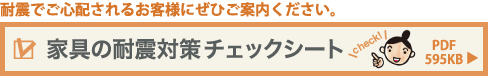 耐震でご心配されるお客様にぜひご案内ください。

家具の耐震対策 チェックシート

check!

PDF
595KB ▶